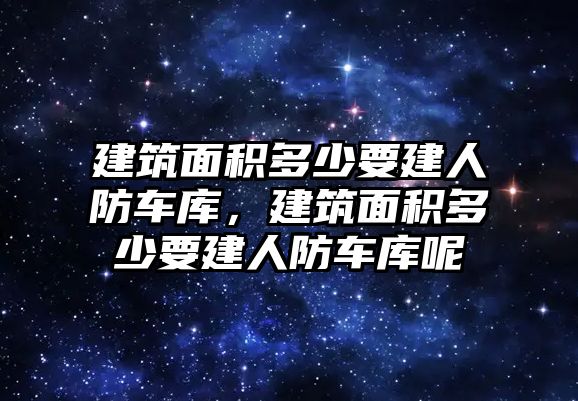 建筑面积多少要建人防车库，建筑面积多少要建人防车库呢